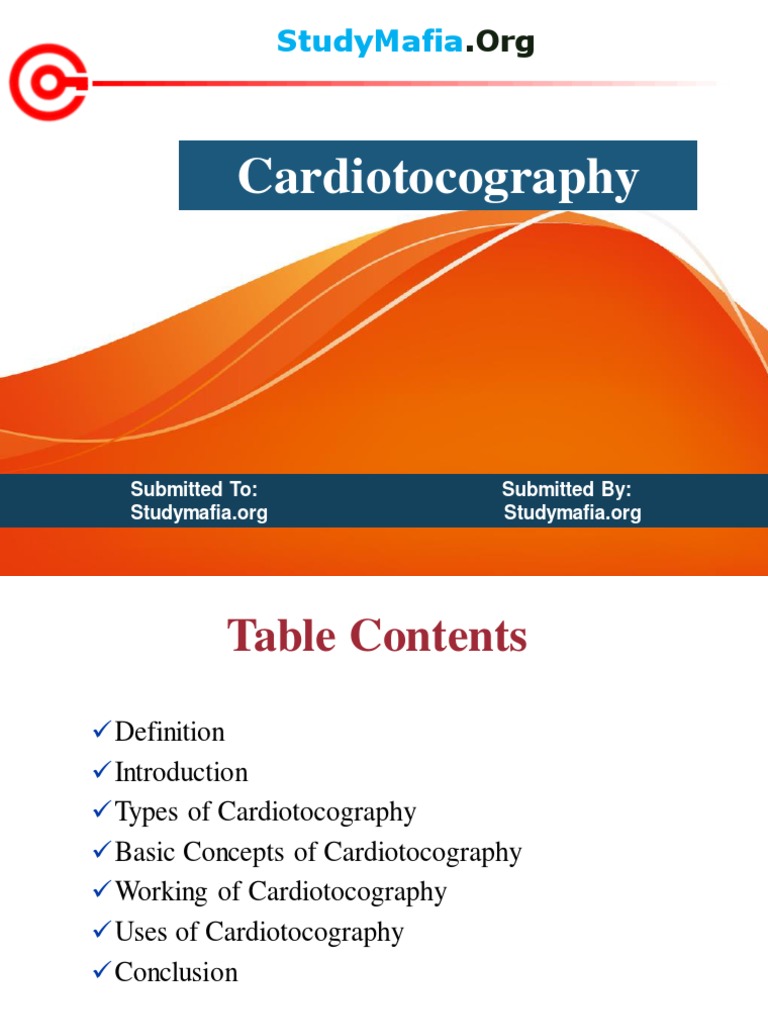 StudyMafia.Org

Cardiotocography

Submitted To:
Studymafia.org

Submitted By:
Studymafia.org

Table Contents

✓Definition
✓Introduction
✓Types of Cardiotocography
✓Basic Concepts of Cardiotocography
✓Working of Cardiotocography
✓Uses of Cardiotocography
✓Conclusion